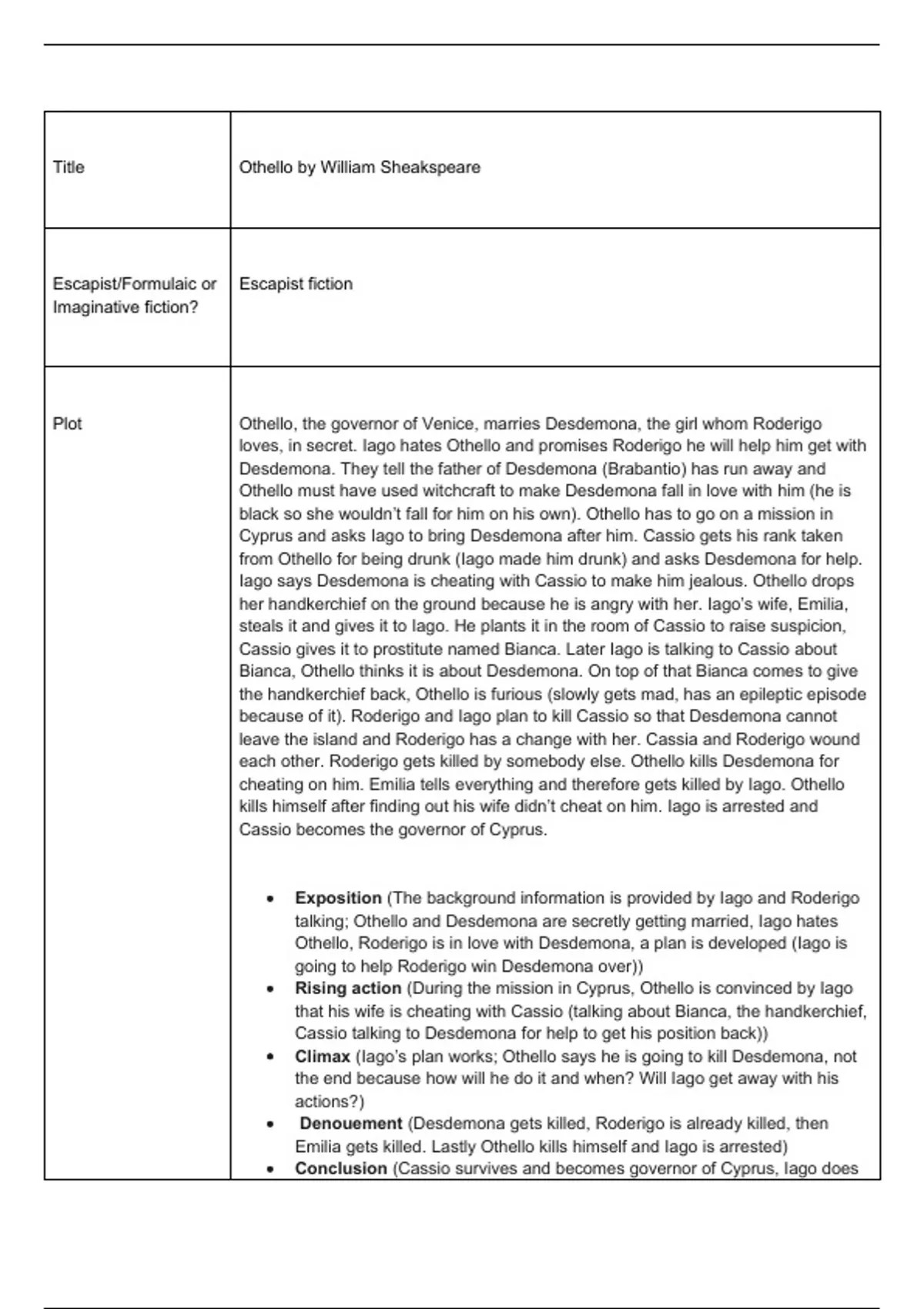 | Title | Othello by William Sheakspeare |
|---|---|
| Escapist/Formulaic or Imaginative fiction? | Escapist fiction |
| Plot | Othello, the governor of Venice, marries Desdemona, the girl whom Roderigo loves, in secret. Iago hates Othello and promises Roderigo he will help him get with Desdemona. They tell the father of Desdemona (Brabantio) has run away and Othello must have used witchcraft to make Desdemona fall in love with him (he is black so she wouldn't fall for him on his own). Othello has to go on a mission in Cyprus and asks Iago to bring Desdemona after him. Cassio gets his rank taken from Othello for being drunk (Iago made him drunk) and asks Desdemona for help. Iago says Desdemona is cheating with Cassio to make him jealous. Othello drops her handkerchief on the ground because he is angry with her. Iago's wife, Emilia, steals it and gives it to Iago. He plants it in the room of Cassio to raise suspicion, Cassio gives it to prostitute named Bianca. Later Iago is talking to Cassio about Bianca, Othello thinks it is about Desdemona. On top of that Bianca comes to give the handkerchief back, Othello is furious (slowly gets mad, has an epileptic episode because of it). Roderigo and Iago plan to kill Cassio so that Desdemona cannot leave the island and Roderigo has a change with her. Cassia and Roderigo wound each other. Roderigo gets killed by somebody else. Othello kills Desdemona for cheating on him. Emilia tells everything and therefore gets killed by Iago. Othello kills himself after finding out his wife didn't cheat on him. Iago is arrested and Cassio becomes the governor of Cyprus.<br><br>• **Exposition** (The background information is provided by Iago and Roderigo talking; Othello and Desdemona are secretly getting married, Iago hates Othello, Roderigo is in love with Desdemona, a plan is developed (Iago is going to help Roderigo win Desdemona over))<br>• **Rising action** (During the mission in Cyprus, Othello is convinced by Iago that his wife is cheating with Cassio (talking about Bianca, the handkerchief, Cassio talking to Desdemona for help to get his position back))<br>• **Climax** (Iago's plan works; Othello says he is going to kill Desdemona, not the end because how will he do it and when? Will Iago get away with his actions?)<br>• **Denouement** (Desdemona gets killed, Roderigo is already killed, then Emilia gets killed. Lastly Othello kills himself and Iago is arrested)<br>• **Conclusion** (Cassio survives and becomes governor of Cyprus, Iago does |